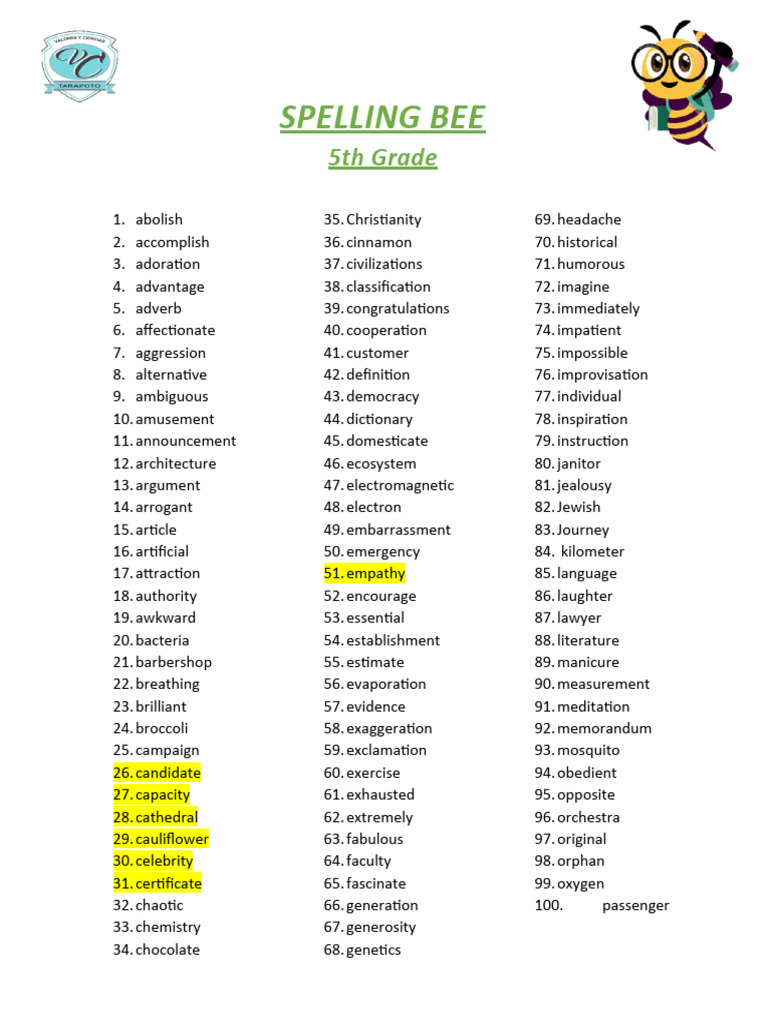 VALORES Y CIENCIAS
VC
TARAPOTO

SPELLING BEE
5th Grade

1. abolish
2. accomplish
3. adoration
4. advantage
5. adverb
6. affectionate
7. aggression
8. alternative
9. ambiguous
10. amusement
11. announcement
12. architecture
13. argument
14. arrogant
15. article
16. artificial
17. attraction
18. authority
19. awkward
20. bacteria
21. barbershop
22. breathing
23. brilliant
24. broccoli
25. campaign
26. candidate
27. capacity
28. cathedral
29. cauliflower
30. celebrity
31. certificate
32. chaotic
33. chemistry
34. chocolate

35. Christianity
36. cinnamon
37. civilizations
38. classification
39. congratulations
40. cooperation
41. customer
42. definition
43. democracy
44. dictionary
45. domesticate
46. ecosystem
47. electromagnetic
48. electron
49. embarrassment
50. emergency
51. empathy
52. encourage
53. essential
54. establishment
55. estimate
56. evaporation
57. evidence
58. exaggeration
59. exclamation
60. exercise
61. exhausted
62. extremely
63. fabulous
64. faculty
65. fascinate
66. generation
67. generosity
68. genetics

69. headache
70. historical
71. humorous
72. imagine
73. immediately
74. impatient
75. impossible
76. improvisation
77. individual
78. inspiration
79. instruction
80. janitor
81. jealousy
82. Jewish
83. Journey
84. kilometer
85. language
86. laughter
87. lawyer
88. literature
89. manicure
90. measurement
91. meditation
92. memorandum
93. mosquito
94. obedient
95. opposite
96. orchestra
97. original
98. orphan
99. oxygen
100. passenger